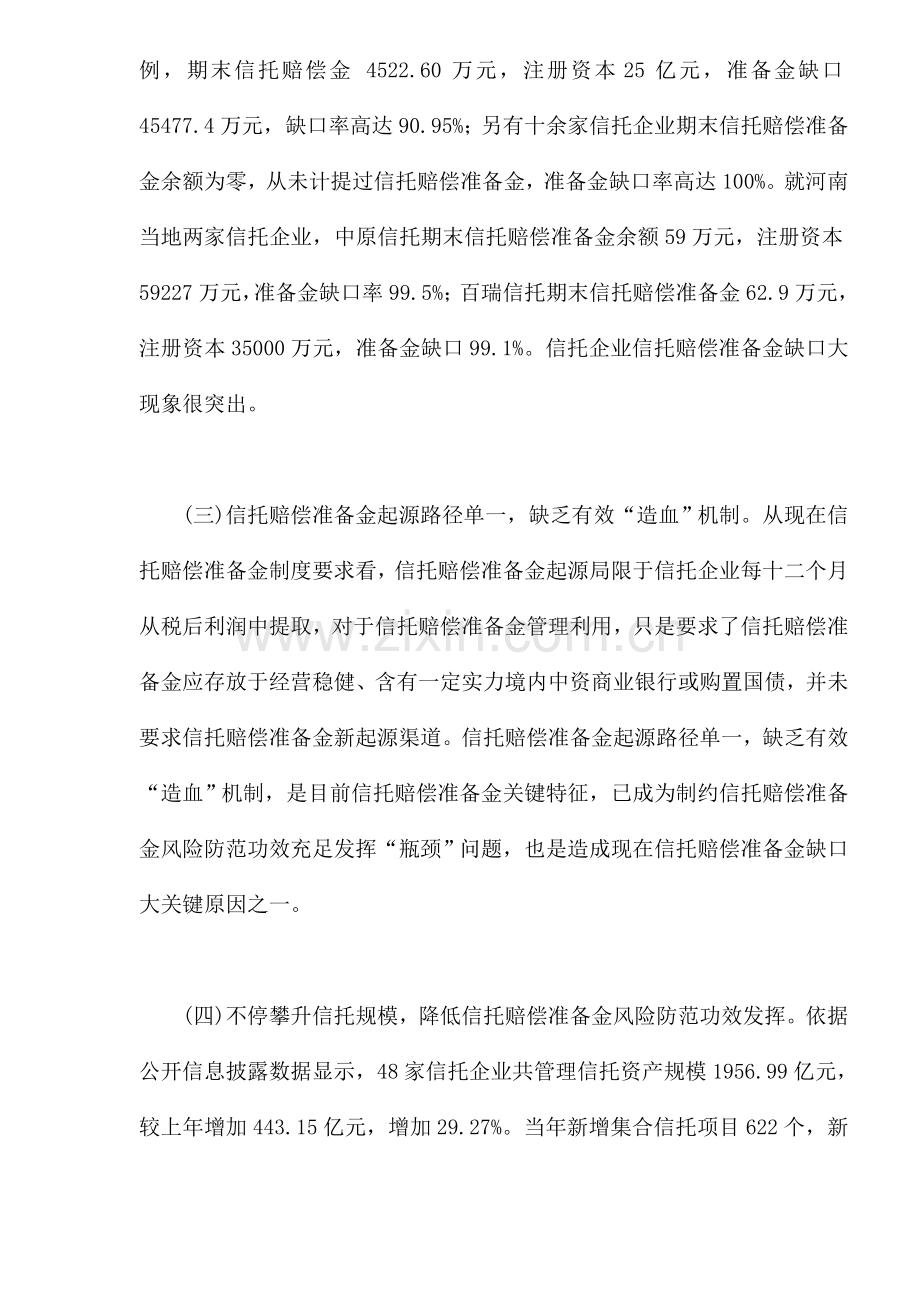 例，期末信托赔偿金4522.60万元，注册资本25亿元，准备金缺口45477.4万元，缺口率高达90.95%；另有十余家信托企业期末信托赔偿准备金余额为零，从未计提过信托赔偿准备金，准备金缺口率高达100%。就河南当地两家信托企业，中原信托期末信托赔偿准备金余额59万元，注册资本59227万元，准备金缺口率99.5%；百瑞信托期末信托赔偿准备金62.9万元，注册资本35000万元，准备金缺口99.1%。信托企业信托赔偿准备金缺口大现象很突出。

(三)信托赔偿准备金起源路径单一，缺乏有效“造血”机制。从现在信托赔偿准备金制度要求看，信托赔偿准备金起源局限于信托企业每十二个月从税后利润中提取，对于信托赔偿准备金管理利用，只是要求了信托赔偿准备金应存放于经营稳健、含有一定实力境内中资商业银行或购置国债，并未要求信托赔偿准备金新起源渠道。信托赔偿准备金起源路径单一，缺乏有效“造血”机制，是目前信托赔偿准备金关键特征，已成为制约信托赔偿准备金风险防范功效充足发挥“瓶颈”问题，也是造成现在信托赔偿准备金缺口大关键原因之一。

(四)不停攀升信托规模，降低信托赔偿准备金风险防范功效发挥。依据公开信息披露数据显示，48家信托企业共管理信托资产规模1956.99亿元，较上年增加443.15亿元，增加29.27%。当年新增集合信托项目622个，新

www.zixin.com.cn